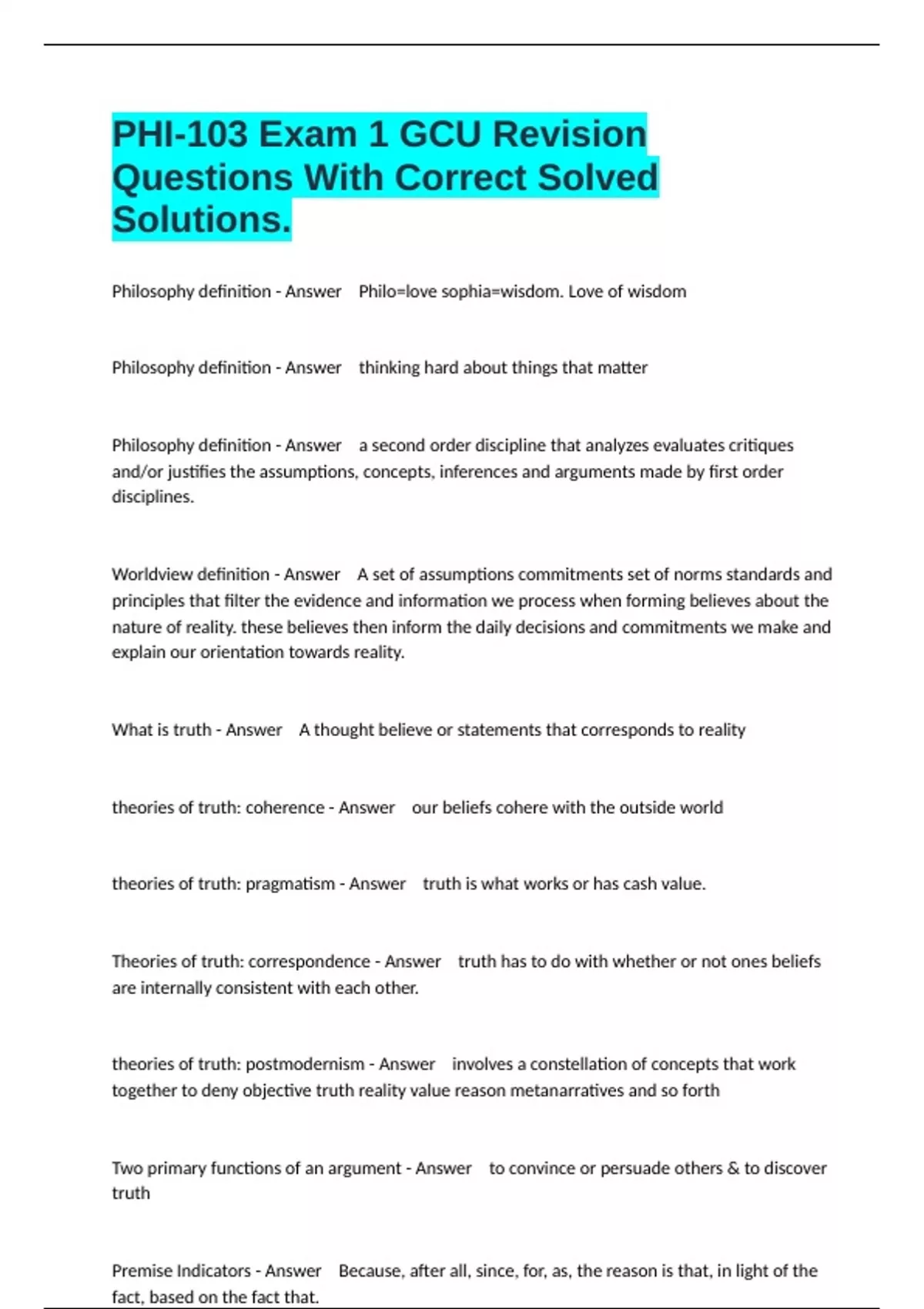 PHI-103 Exam 1 GCU Revision Questions With Correct Solved Solutions.

Philosophy definition - Answer Philo=love sophia=wisdom. Love of wisdom

Philosophy definition - Answer thinking hard about things that matter

Philosophy definition - Answer a second order discipline that analyzes evaluates critiques and/or justifies the assumptions, concepts, inferences and arguments made by first order disciplines.

Worldview definition - Answer A set of assumptions commitments set of norms standards and principles that filter the evidence and information we process when forming believes about the nature of reality. these believes then inform the daily decisions and commitments we make and explain our orientation towards reality.

What is truth - Answer A thought believe or statements that corresponds to reality

theories of truth: coherence - Answer our beliefs cohere with the outside world

theories of truth: pragmatism - Answer truth is what works or has cash value.

Theories of truth: correspondence - Answer truth has to do with whether or not ones beliefs are internally consistent with each other.

theories of truth: postmodernism - Answer involves a constellation of concepts that work together to deny objective truth reality value reason metanarratives and so forth

Two primary functions of an argument - Answer to convince or persuade others & to discover truth

Premise Indicators - Answer Because, after all, since, for, as, the reason is that, in light of the fact, based on the fact that.